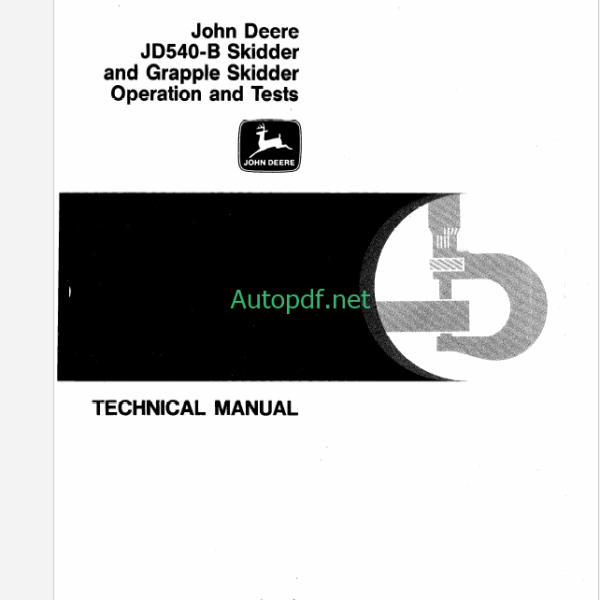 John Deere
JD540-B Skidder
and Grapple Skidder
Operation and Tests

JOHN DEERE

TECHNICAL MANUAL

Autopdf.net